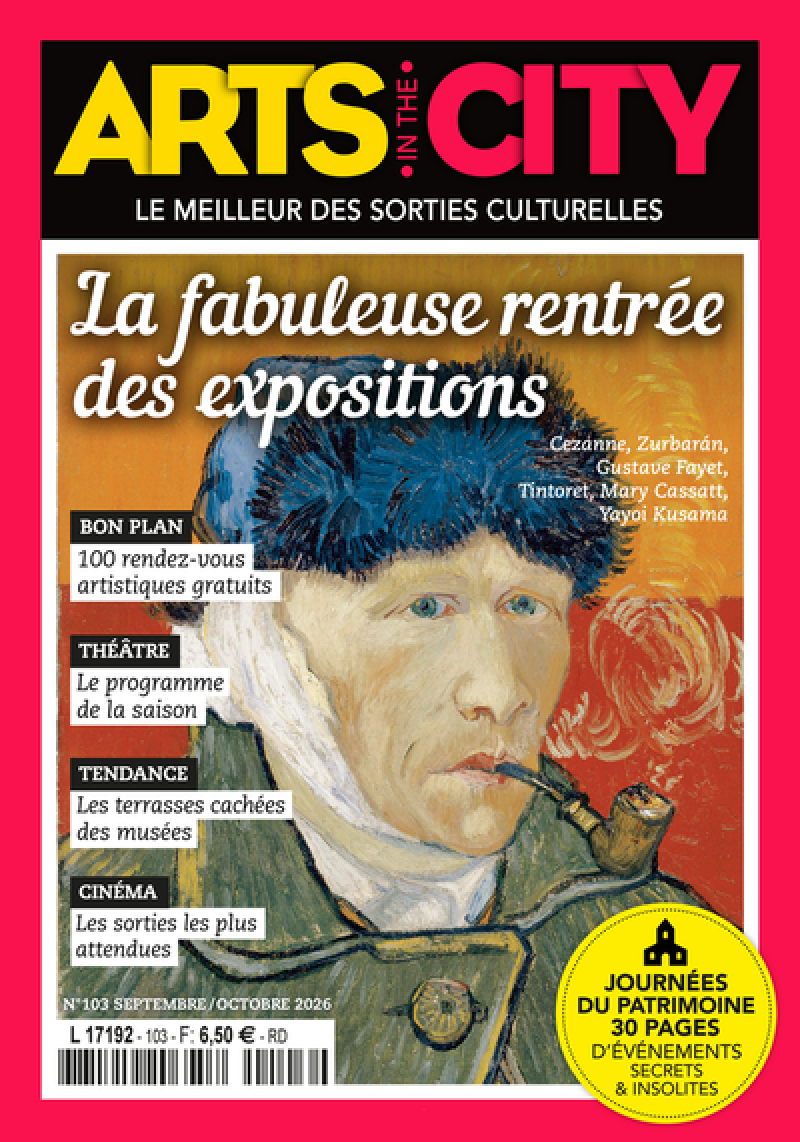 ARTS IN THE CITY

LE MEILLEUR DES SORTIES CULTURELLES

La fabuleuse rentrée des expositions

Cezanne, Zurbarán, Gustave Fayet, Tintoret, Mary Cassatt, Yayoi Kusama

BON PLAN

100 rendez-vous artistiques gratuits

THÉÂTRE

Le programme de la saison

TENDANCE

Les terrasses cachées des musées

CINÉMA

Les sorties les plus attendues

N°103 SEPTEMBRE / OCTOBRE 2026

L 17192 - 103 - F: 6,50 € - RD

JOURNÉES DU PATRIMOINE
30 PAGES
D'ÉVÉNEMENTS SECRETS & INSOLITES